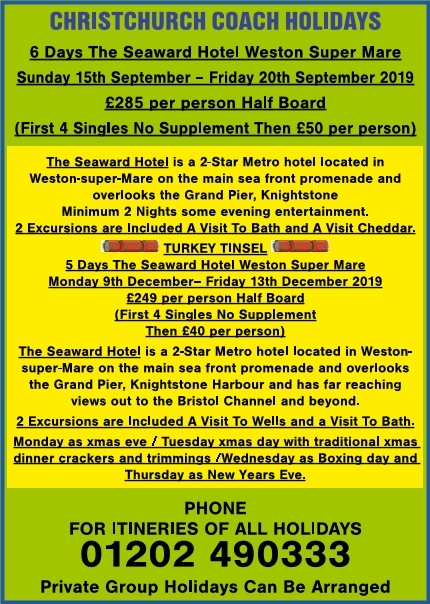 CHRISTCHURCH COACH HOLIDAYS

6 Days The Seaward Hotel Weston Super Mare

Sunday 15th September – Friday 20th September 2019

£285 per person Half Board

(First 4 Singles No Supplement Then £50 per person)

The Seaward Hotel is a 2-Star Metro hotel located in Weston-super-Mare on the main sea front promenade and overlooks the Grand Pier, Knightstone
Minimum 2 Nights some evening entertainment.
2 Excursions are Included A Visit To Bath and A Visit Cheddar.

TURKEY TINSEL

5 Days The Seaward Hotel Weston Super Mare
Monday 9th December– Friday 13th December 2019
£249 per person Half Board
(First 4 Singles No Supplement
Then £40 per person)

The Seaward Hotel is a 2-Star Metro hotel located in Weston-super-Mare on the main sea front promenade and overlooks the Grand Pier, Knightstone Harbour and has far reaching views out to the Bristol Channel and beyond.

2 Excursions are Included A Visit To Wells and a Visit To Bath.

Monday as xmas eve / Tuesday xmas day with traditional xmas dinner crackers and trimmings /Wednesday as Boxing day and Thursday as New Years Eve.

PHONE
FOR ITINERIES OF ALL HOLIDAYS
01202 490333
Private Group Holidays Can Be Arranged